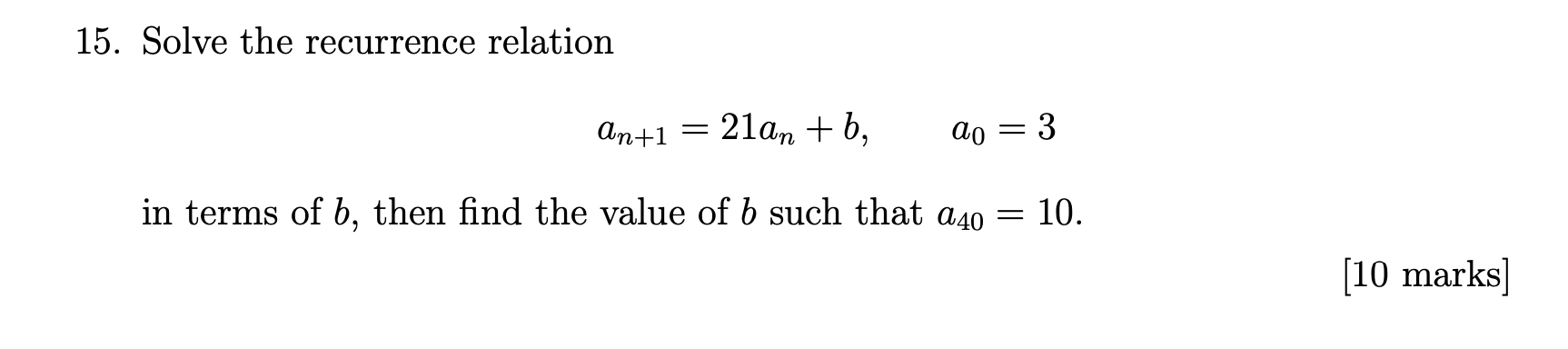 15. Solve the recurrence relation

$a_{n+1} = 21a_n + b, \qquad a_0 = 3$

in terms of $b$, then find the value of $b$ such that $a_{40} = 10$.

[10 marks]